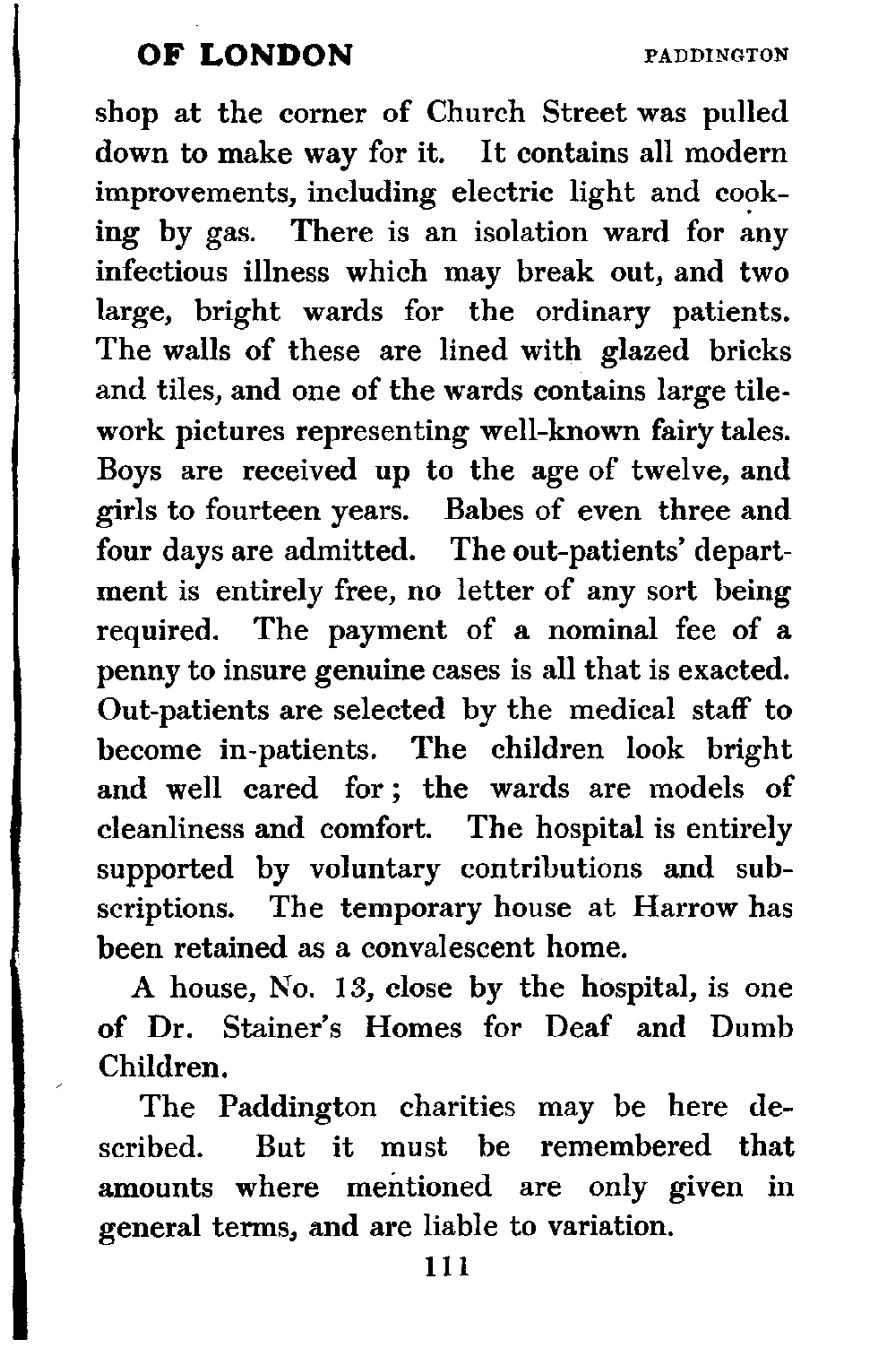 OF LONDON PADDINGTON

shop at the corner of Church Street was pulled down to make way for it. It contains all modern improvements, including electric light and cooking by gas. There is an isolation ward for any infectious illness which may break out, and two large, bright wards for the ordinary patients. The walls of these are lined with glazed bricks and tiles, and one of the wards contains large tilework pictures representing well-known fairy tales. Boys are received up to the age of twelve, and girls to fourteen years. Babes of even three and four days are admitted. The out-patients' department is entirely free, no letter of any sort being required. The payment of a nominal fee of a penny to insure genuine cases is all that is exacted. Out-patients are selected by the medical staff to become in-patients. The children look bright and well cared for; the wards are models of cleanliness and comfort. The hospital is entirely supported by voluntary contributions and subscriptions. The temporary house at Harrow has been retained as a convalescent home.

A house, No. 13, close by the hospital, is one of Dr. Stainer's Homes for Deaf and Dumb Children.

The Paddington charities may be here described. But it must be remembered that amounts where mentioned are only given in general terms, and are liable to variation.

111